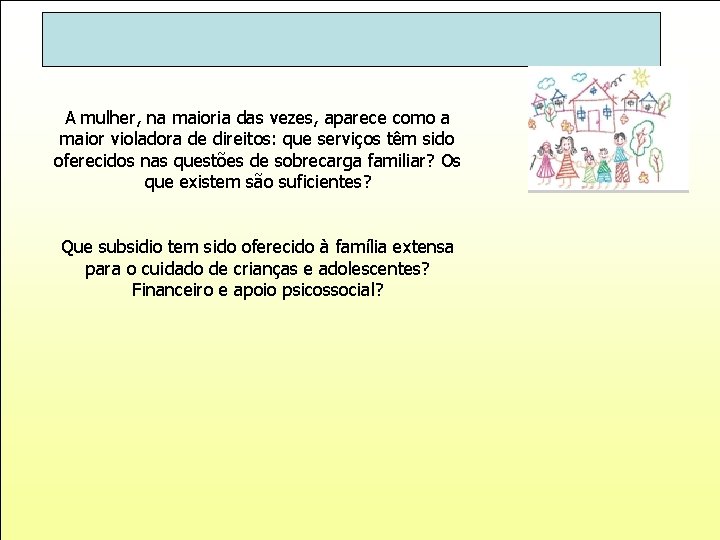 A mulher, na maioria das vezes, aparece como a maior violadora de direitos: que serviços têm sido oferecidos nas questões de sobrecarga familiar? Os que existem são suficientes?

Que subsidio tem sido oferecido à família extensa para o cuidado de crianças e adolescentes? Financeiro e apoio psicossocial?